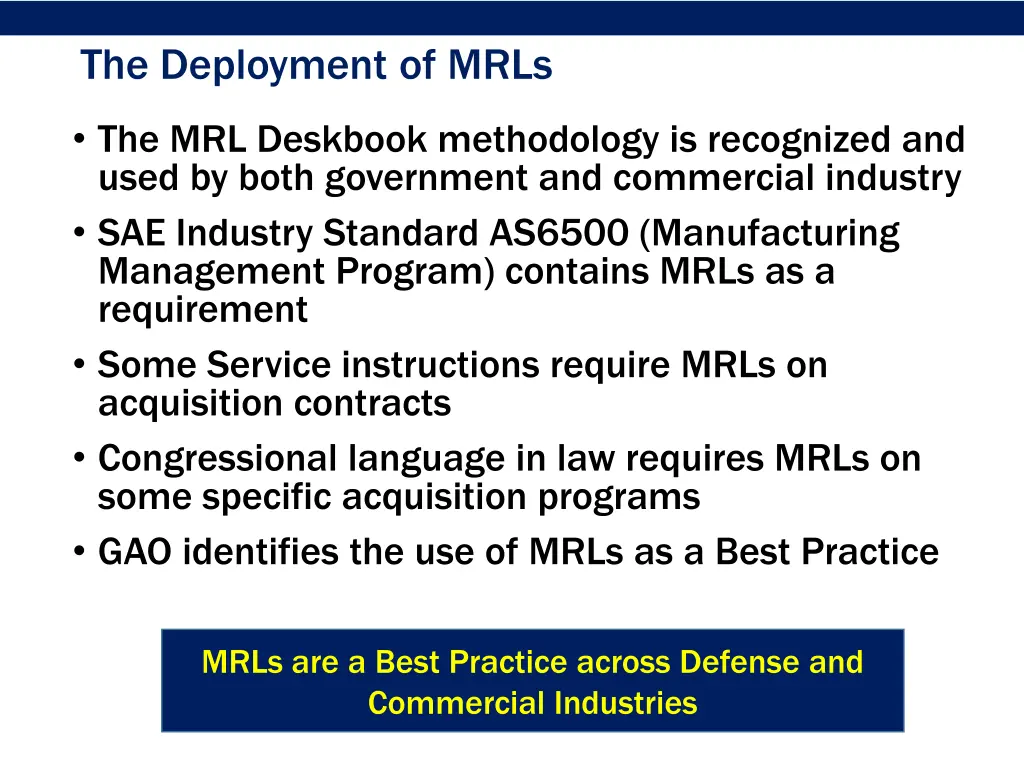 The Deployment of MRLs

• The MRL Deskbook methodology is recognized and used by both government and commercial industry
• SAE Industry Standard AS6500 (Manufacturing Management Program) contains MRLs as a requirement
• Some Service instructions require MRLs on acquisition contracts
• Congressional language in law requires MRLs on some specific acquisition programs
• GAO identifies the use of MRLs as a Best Practice

MRLs are a Best Practice across Defense and Commercial Industries